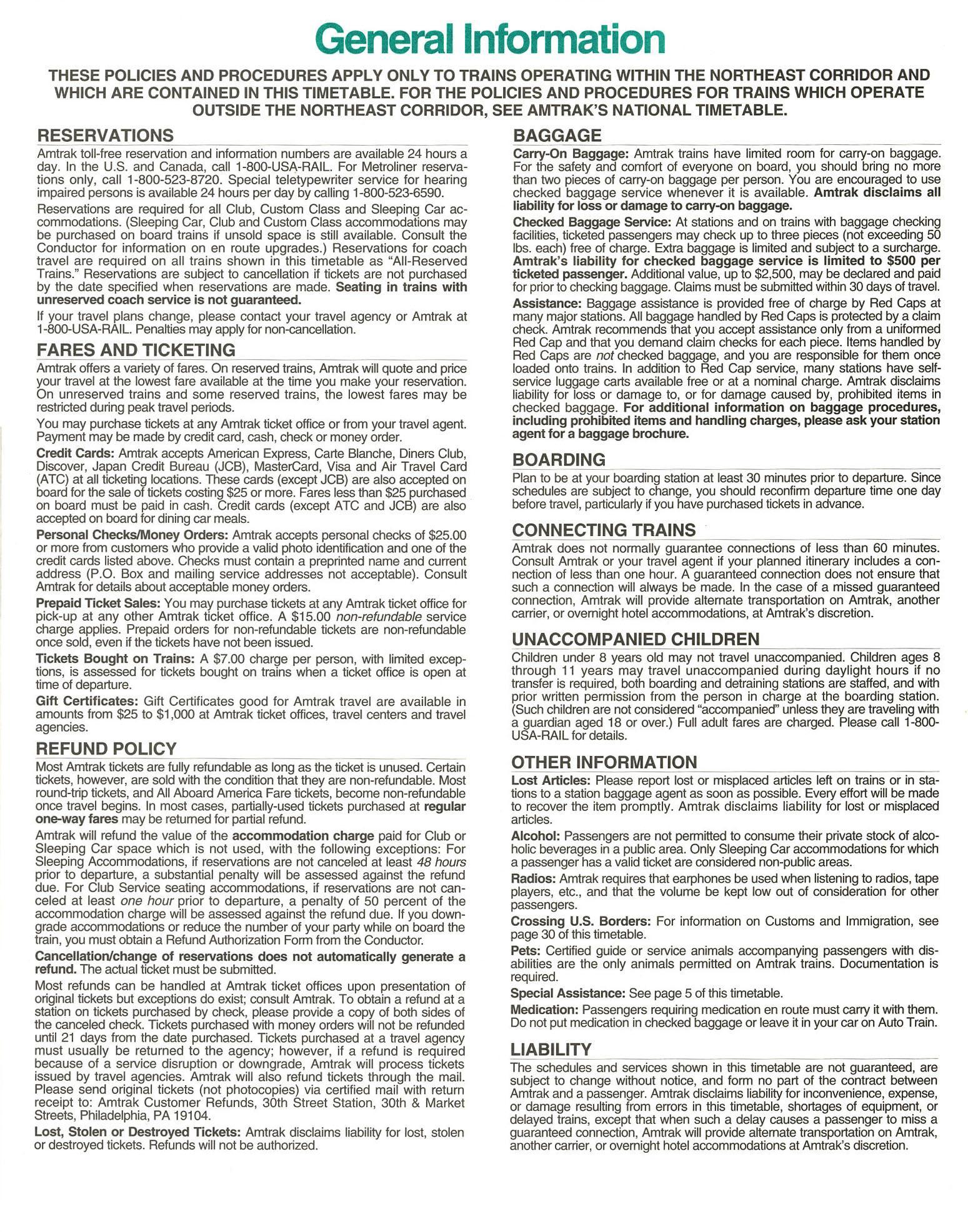 General Information

THESE POLICIES AND PROCEDURES APPLY ONLY TO TRAINS OPERATING WITHIN THE NORTHEAST CORRIDOR AND WHICH ARE CONTAINED IN THIS TIMETABLE. FOR THE POLICIES AND PROCEDURES FOR TRAINS WHICH OPERATE OUTSIDE THE NORTHEAST CORRIDOR, SEE AMTRAK'S NATIONAL TIMETABLE.

RESERVATIONS

Amtrak toll-free reservation and information numbers are available 24 hours a day. In the U.S. and Canada, call 1-800-USA-RAIL. For Metroliner reservations only, call 1-800-523-8720. Special teletypewriter service for hearing impaired persons is available 24 hours per day by calling 1-800-523-6590.

Reservations are required for all Club, Custom Class and Sleeping Car accommodations. (Sleeping Car, Club and Custom Class accommodations may be purchased on board trains if unsold space is still available. Consult the Conductor for information on en route upgrades.) Reservations for coach travel are required on all trains shown in this timetable as "All-Reserved Trains." Reservations are subject to cancellation if tickets are not purchased by the date specified when reservations are made. Seating in trains with unreserved coach service is not guaranteed.

If your travel plans change, please contact your travel agency or Amtrak at 1-800-USA-RAIL. Penalties may apply for non-cancellation.

FARES AND TICKETING

Amtrak offers a variety of fares. On reserved trains, Amtrak will quote and price your travel at the lowest fare available at the time you make your reservation. On unreserved trains and some reserved trains, the lowest fares may be restricted during peak travel periods.

You may purchase tickets at any Amtrak ticket office or from your travel agent. Payment may be made by credit card, cash, check or money order.

Credit Cards: Amtrak accepts American Express, Carte Blanche, Diners Club, Discover, Japan Credit Bureau (JCB), MasterCard, Visa and Air Travel Card (ATC) at all ticketing locations. These cards (except JCB) are also accepted on board for the sale of tickets costing $25 or more. Fares less than $25 purchased on board must be paid in cash. Credit cards (except ATC and JCB) are also accepted on board for dining car meals.

Personal Checks/Money Orders: Amtrak accepts personal checks of $25.00 or more from customers who provide a valid photo identification and one of the credit cards listed above. Checks must contain a preprinted name and current address (P.O. Box and mailing service addresses not acceptable). Consult Amtrak for details about acceptable money orders.

Prepaid Ticket Sales: You may purchase tickets at any Amtrak ticket office for pick-up at any other Amtrak ticket office. A $15.00 non-refundable service charge applies. Prepaid orders for non-refundable tickets are non-refundable once sold, even if the tickets have not been issued.

Tickets Bought on Trains: A $7.00 charge per person, with limited exceptions, is assessed for tickets bought on trains when a ticket office is open at time of departure.

Gift Certificates: Gift Certificates good for Amtrak travel are available in amounts from $25 to $1,000 at Amtrak ticket offices, travel centers and travel agencies.

REFUND POLICY

Most Amtrak tickets are fully refundable as long as the ticket is unused. Certain tickets, however, are sold with the condition that they are non-refundable. Most round-trip tickets, and All Aboard America Fare tickets, become non-refundable once travel begins. In most cases, partially-used tickets purchased at regular one-way fares may be returned for partial refund.

Amtrak will refund the value of the accommodation charge paid for Club or Sleeping Car space which is not used, with the following exceptions: For Sleeping Accommodations, if reservations are not canceled at least 48 hours prior to departure, a substantial penalty will be assessed against the refund due. For Club Service seating accommodations, if reservations are not canceled at least one hour prior to departure, a penalty of 50 percent of the accommodation charge will be assessed against the refund due. If you downgrade accommodations or reduce the number of your party while on board the train, you must obtain a Refund Authorization Form from the Conductor.

Cancellation/change of reservations does not automatically generate a refund. The actual ticket must be submitted.

Most refunds can be handled at Amtrak ticket offices upon presentation of original tickets but exceptions do exist; consult Amtrak. To obtain a refund at a station on tickets purchased by check, please provide a copy of both sides of the canceled check. Tickets purchased with money orders will not be refunded until 21 days from the date purchased. Tickets purchased at a travel agency must usually be returned to the agency; however, if a refund is required because of a service disruption or downgrade, Amtrak will process tickets issued by travel agencies. Amtrak will also refund tickets through the mail. Please send original tickets (not photocopies) via certified mail with return receipt to: Amtrak Customer Refunds, 30th Street Station, 30th & Market Streets, Philadelphia, PA 19104.

Lost, Stolen or Destroyed Tickets: Amtrak disclaims liability for lost, stolen or destroyed tickets. Refunds will not be authorized.

BAGGAGE

Carry-On Baggage: Amtrak trains have limited room for carry-on baggage. For the safety and comfort of everyone on board, you should bring no more than two pieces of carry-on baggage per person. You are encouraged to use checked baggage service whenever it is available. Amtrak disclaims all liability for loss or damage to carry-on baggage.

Checked Baggage Service: At stations and on trains with baggage checking facilities, ticketed passengers may check up to three pieces (not exceeding 50 lbs. each) free of charge. Extra baggage is limited and subject to a surcharge. Amtrak's liability for checked baggage service is limited to $500 per ticketed passenger. Additional value, up to $2,500, may be declared and paid for prior to checking baggage. Claims must be submitted within 30 days of travel.

Assistance: Baggage assistance is provided free of charge by Red Caps at many major stations. All baggage handled by Red Caps is protected by a claim check. Amtrak recommends that you accept assistance only from a uniformed Red Cap and that you demand claim checks for each piece. Items handled by Red Caps are not checked baggage, and you are responsible for them once loaded onto trains. In addition to Red Cap service, many stations have self-service luggage carts available free or at a nominal charge. Amtrak disclaims liability for loss or damage to, or for damage caused by, prohibited items in checked baggage. For additional information on baggage procedures, including prohibited items and handling charges, please ask your station agent for a baggage brochure.

BOARDING

Plan to be at your boarding station at least 30 minutes prior to departure. Since schedules are subject to change, you should reconfirm departure time one day before travel, particularly if you have purchased tickets in advance.

CONNECTING TRAINS

Amtrak does not normally guarantee connections of less than 60 minutes. Consult Amtrak or your travel agent if your planned itinerary includes a connection of less than one hour. A guaranteed connection does not ensure that such a connection will always be made. In the case of a missed guaranteed connection, Amtrak will provide alternate transportation on Amtrak, another carrier, or overnight hotel accommodations, at Amtrak's discretion.

UNACCOMPANIED CHILDREN

Children under 8 years old may not travel unaccompanied. Children ages 8 through 11 years may travel unaccompanied during daylight hours if no transfer is required, both boarding and detraining stations are staffed, and with prior written permission from the person in charge at the boarding station. (Such children are not considered "accompanied" unless they are traveling with a guardian aged 18 or over.) Full adult fares are charged. Please call 1-800-USA-RAIL for details.

OTHER INFORMATION

Lost Articles: Please report lost or misplaced articles left on trains or in stations to a station baggage agent as soon as possible. Every effort will be made to recover the item promptly. Amtrak disclaims liability for lost or misplaced articles.

Alcohol: Passengers are not permitted to consume their private stock of alcoholic beverages in a public area. Only Sleeping Car accommodations for which a passenger has a valid ticket are considered non-public areas.

Radios: Amtrak requires that earphones be used when listening to radios, tape players, etc., and that the volume be kept low out of consideration for other passengers.

Crossing U.S. Borders: For information on Customs and Immigration, see page 30 of this timetable.

Pets: Certified guide or service animals accompanying passengers with disabilities are the only animals permitted on Amtrak trains. Documentation is required.

Special Assistance: See page 5 of this timetable.

Medication: Passengers requiring medication en route must carry it with them. Do not put medication in checked baggage or leave it in your car on Auto Train.

LIABILITY

The schedules and services shown in this timetable are not guaranteed, are subject to change without notice, and form no part of the contract between Amtrak and a passenger. Amtrak disclaims liability for inconvenience, expense, or damage resulting from errors in this timetable, shortages of equipment, or delayed trains, except that when such a delay causes a passenger to miss a guaranteed connection, Amtrak will provide alternate transportation on Amtrak, another carrier, or overnight hotel accommodations at Amtrak's discretion.